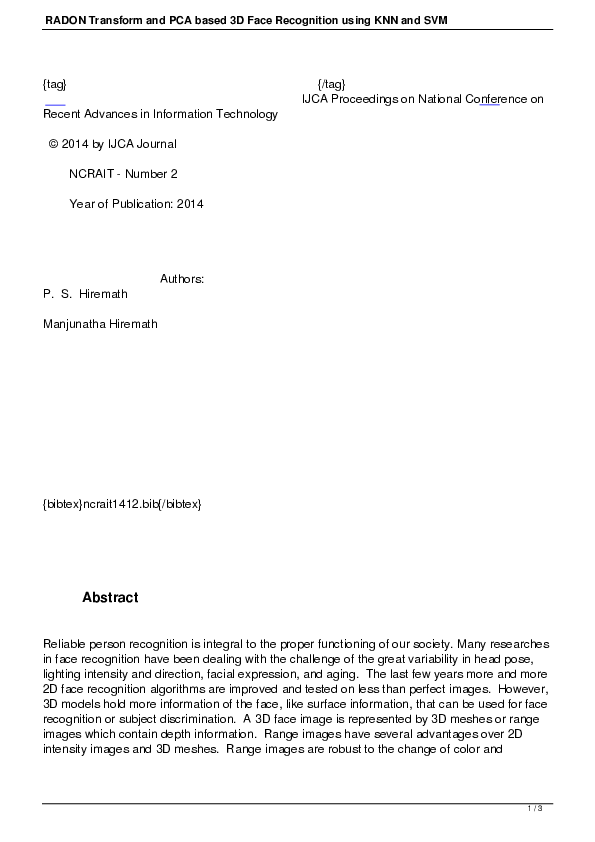 RADON Transform and PCA based 3D Face Recognition using KNN and SVM

{tag} {/tag} IJCA Proceedings on National Conference on Recent Advances in Information Technology

© 2014 by IJCA Journal

NCRAIT - Number 2

Year of Publication: 2014

Authors:
P. S. Hiremath

Manjunatha Hiremath

{bibtex}ncrait1412.bib{/bibtex}

Abstract

Reliable person recognition is integral to the proper functioning of our society. Many researches in face recognition have been dealing with the challenge of the great variability in head pose, lighting intensity and direction, facial expression, and aging. The last few years more and more 2D face recognition algorithms are improved and tested on less than perfect images. However, 3D models hold more information of the face, like surface information, that can be used for face recognition or subject discrimination. A 3D face image is represented by 3D meshes or range images which contain depth information. Range images have several advantages over 2D intensity images and 3D meshes. Range images are robust to the change of color and

1 / 3